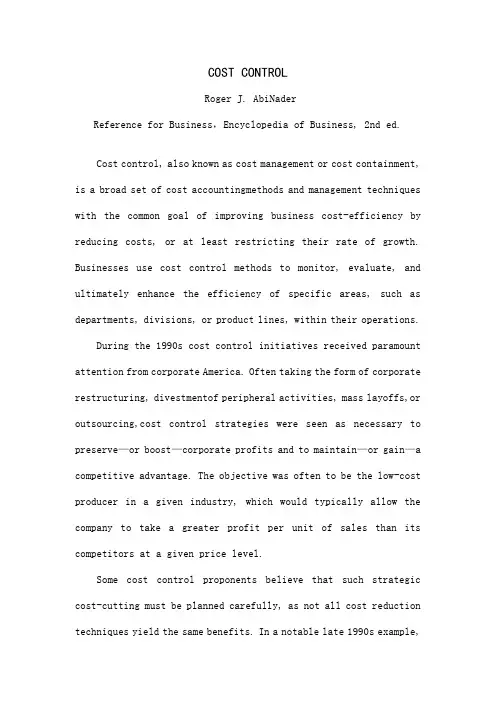 COST CONTROL

Roger J. AbiNader

Reference for Business, Encyclopedia of Business, 2nd ed.

Cost control, also known as cost management or cost containment, is a broad set of cost accountingmethods and management techniques with the common goal of improving business cost-efficiency by reducing costs, or at least restricting their rate of growth. Businesses use cost control methods to monitor, evaluate, and ultimately enhance the efficiency of specific areas, such as departments, divisions, or product lines, within their operations.

During the 1990s cost control initiatives received paramount attention from corporate America. Often taking the form of corporate restructuring, divestmentof peripheral activities, mass layoffs,or outsourcing,cost control strategies were seen as necessary to preserve—or boost—corporate profits and to maintain—or gain—a competitive advantage. The objective was often to be the low-cost producer in a given industry, which would typically allow the company to take a greater profit per unit of sales than its competitors at a given price level.

Some cost control proponents believe that such strategic cost-cutting must be planned carefully, as not all cost reduction techniques yield the same benefits. In a notable late 1990s example,